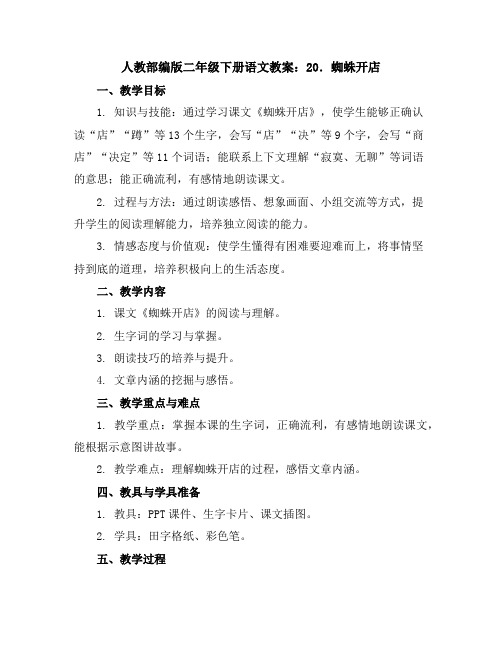 人教部编版二年级下册语文教案：20. 蜘蛛开店

一、教学目标

1. 知识与技能：通过学习课文《蜘蛛开店》，使学生能够正确认读“店”“蹲”等13个生字，会写“店”“决”等9个字，会写“商店”“决定”等11个词语；能联系上下文理解“寂寞、无聊”等词语的意思；能正确流利，有感情地朗读课文。

2. 过程与方法：通过朗读感悟、想象画面、小组交流等方式，提升学生的阅读理解能力，培养独立阅读的能力。

3. 情感态度与价值观：使学生懂得有困难要迎难而上，将事情坚持到底的道理，培养积极向上的生活态度。

二、教学内容

1. 课文《蜘蛛开店》的阅读与理解。

2. 生字词的学习与掌握。

3. 朗读技巧的培养与提升。

4. 文章内涵的挖掘与感悟。

三、教学重点与难点

1. 教学重点：掌握本课的生字词，正确流利，有感情地朗读课文，能根据示意图讲故事。

2. 教学难点：理解蜘蛛开店的过程，感悟文章内涵。

四、教具与学具准备

1. 教具：PPT课件、生字卡片、课文插图。

2. 学具：田字格纸、彩色笔。

五、教学过程